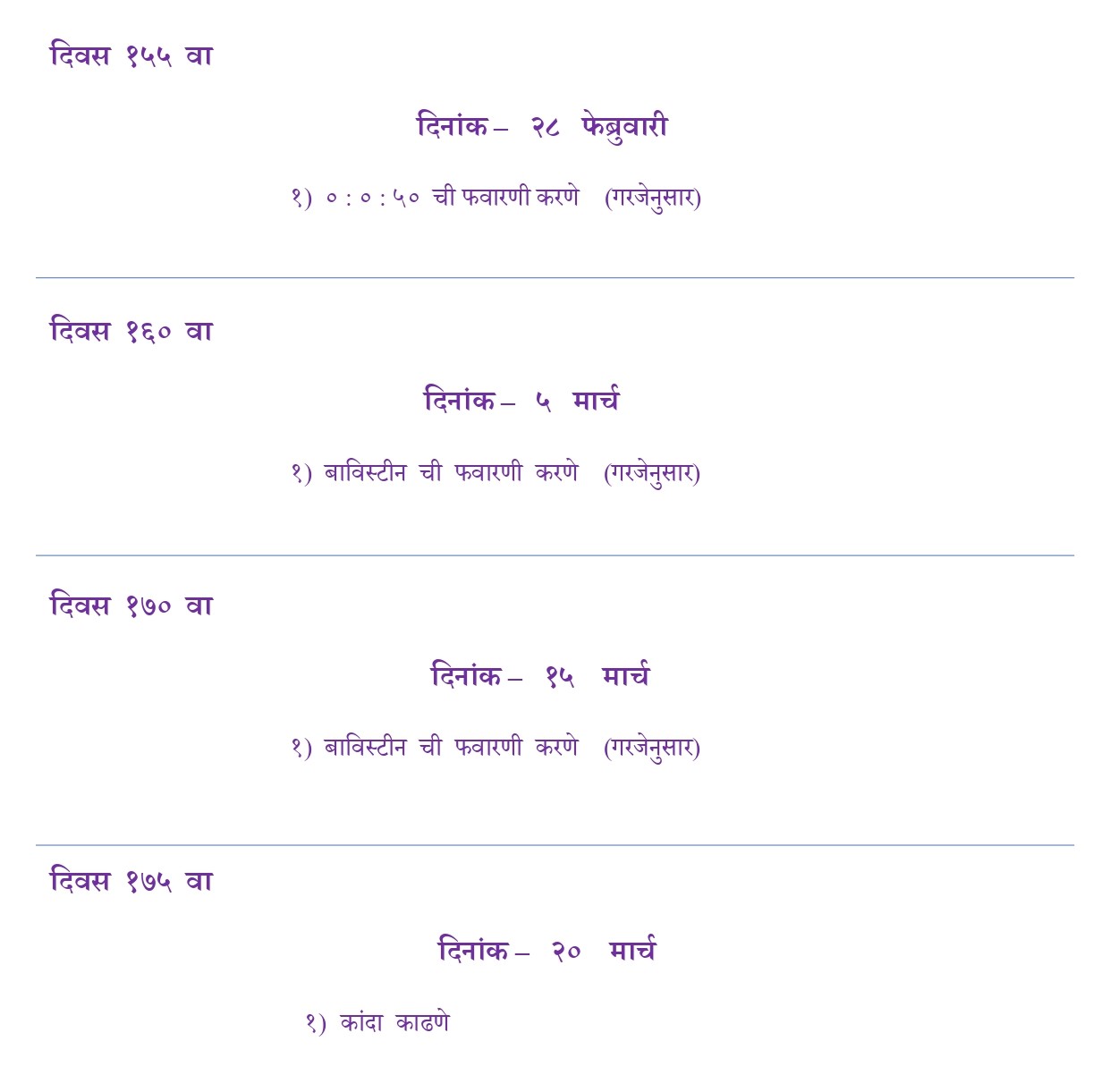 दिवस १५५ वा

दिनांक – २८ फेब्रुवारी

१) ० : ० : ५० ची फवारणी करणे (गरजेनुसार)

दिवस १६० वा

दिनांक – ५ मार्च

१) बाविस्टीन ची फवारणी करणे (गरजेनुसार)

दिवस १७० वा

दिनांक – १५ मार्च

१) बाविस्टीन ची फवारणी करणे (गरजेनुसार)

दिवस १७५ वा

दिनांक – २० मार्च

१) कांदा काढणे